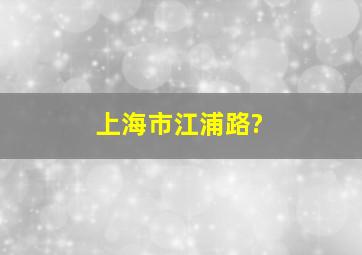 上海市江浦路?